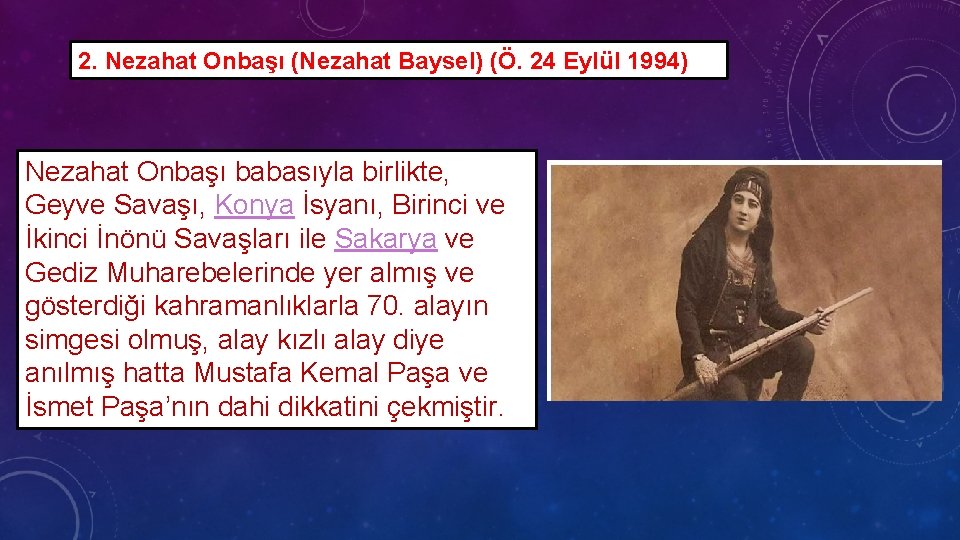 2. Nezahat Onbaşı (Nezahat Baysel) (Ö. 24 Eylül 1994)

Nezahat Onbaşı babasıyla birlikte, Geyve Savaşı, Konya İsyanı, Birinci ve İkinci İnönü Savaşları ile Sakarya ve Gediz Muharebelerinde yer almış ve gösterdiği kahramanlıklarla 70. alayın simgesi olmuş, alay kızlı alay diye anılmış hatta Mustafa Kemal Paşa ve İsmet Paşa'nın dahi dikkatini çekmiştir.